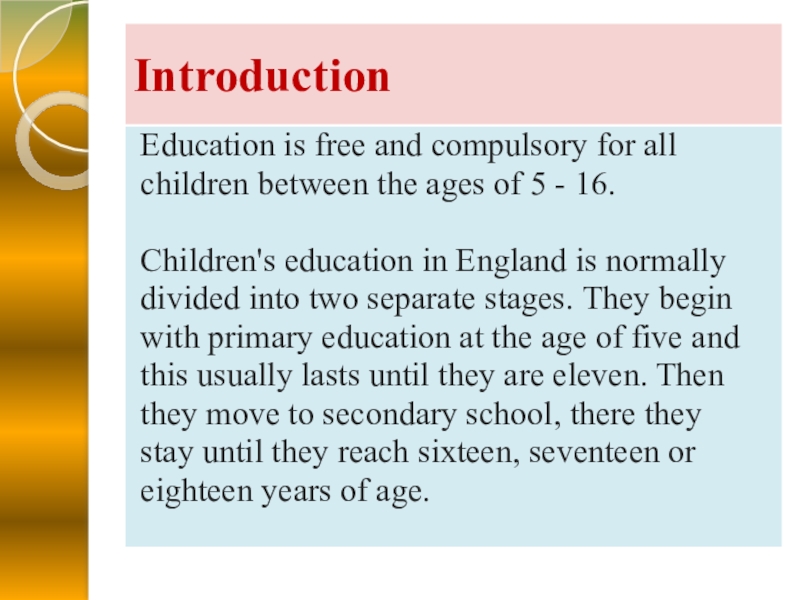 Introduction

Education is free and compulsory for all children between the ages of 5 - 16.

Children's education in England is normally divided into two separate stages. They begin with primary education at the age of five and this usually lasts until they are eleven. Then they move to secondary school, there they stay until they reach sixteen, seventeen or eighteen years of age.